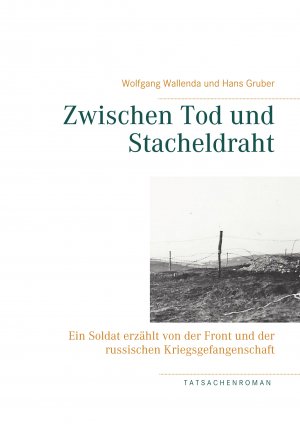 Wolfgang Wallenda und Hans Gruber

Zwischen Tod und Stacheldraht

Ein Soldat erzählt von der Front und der russischen Kriegsgefangenschaft

TATSACHENROMAN